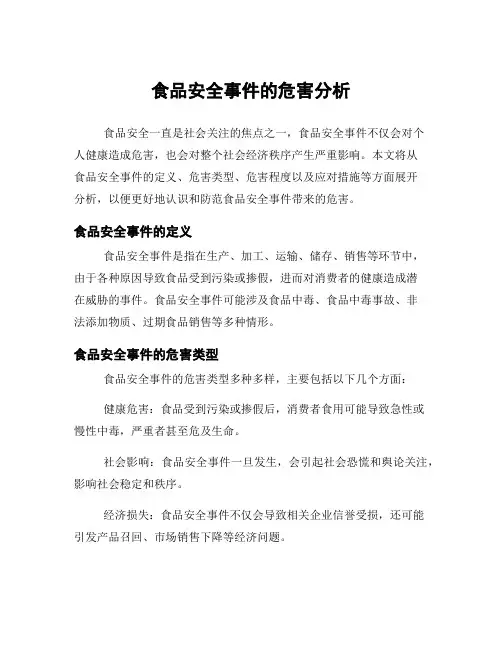 食品安全事件的危害分析

食品安全一直是社会关注的焦点之一，食品安全事件不仅会对个人健康造成危害，也会对整个社会经济秩序产生严重影响。本文将从食品安全事件的定义、危害类型、危害程度以及应对措施等方面展开分析，以便更好地认识和防范食品安全事件带来的危害。

食品安全事件的定义

食品安全事件是指在生产、加工、运输、储存、销售等环节中，由于各种原因导致食品受到污染或掺假，进而对消费者的健康造成潜在威胁的事件。食品安全事件可能涉及食品中毒、食品中毒事故、非法添加物质、过期食品销售等多种情形。

食品安全事件的危害类型

食品安全事件的危害类型多种多样，主要包括以下几个方面：

健康危害：食品受到污染或掺假后，消费者食用可能导致急性或慢性中毒，严重者甚至危及生命。

社会影响：食品安全事件一旦发生，会引起社会恐慌和舆论关注，影响社会稳定和秩序。

经济损失：食品安全事件不仅会导致相关企业信誉受损，还可能引发产品召回、市场销售下降等经济问题。